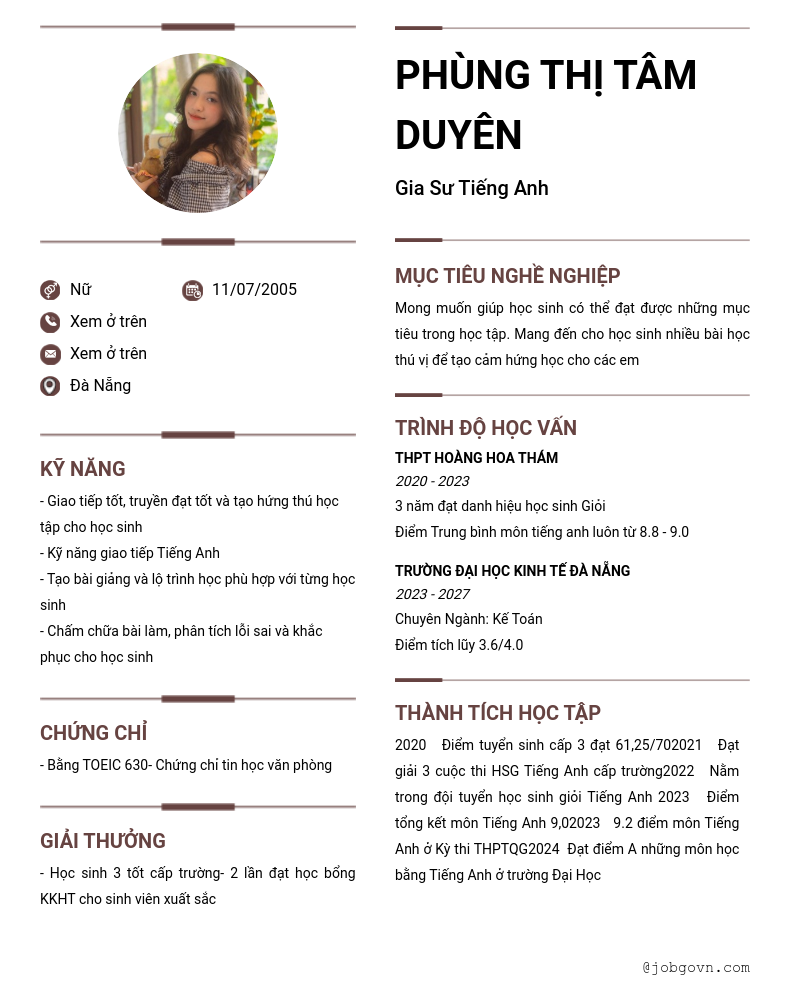 Nữ

11/07/2005

Xem ở trên

Xem ở trên

Đà Nẵng

KỸ NĂNG

- Giao tiếp tốt, truyền đạt tốt và tạo hứng thú học tập cho học sinh
- Kỹ năng giao tiếp Tiếng Anh
- Tạo bài giảng và lộ trình học phù hợp với từng học sinh
- Chấm chữa bài làm, phân tích lỗi sai và khắc phục cho học sinh

CHỨNG CHỈ

- Bằng TOEIC 630- Chứng chỉ tin học văn phòng

GIẢI THƯỞNG

- Học sinh 3 tốt cấp trường- 2 lần đạt học bổng KKHT cho sinh viên xuất sắc

PHÙNG THỊ TÂM DUYÊN

Gia Sư Tiếng Anh

MỤC TIÊU NGHỀ NGHIỆP

Mong muốn giúp học sinh có thể đạt được những mục tiêu trong học tập. Mang đến cho học sinh nhiều bài học thú vị để tạo cảm hứng học cho các em

TRÌNH ĐỘ HỌC VẤN

THPT HOÀNG HOA THÁM

2020 - 2023

3 năm đạt danh hiệu học sinh Giỏi

Điểm Trung bình môn tiếng anh luôn từ 8.8 - 9.0

TRƯỜNG ĐẠI HỌC KINH TẾ ĐÀ NẴNG

2023 - 2027

Chuyên Ngành: Kế Toán

Điểm tích lũy 3.6/4.0

THÀNH TÍCH HỌC TẬP

2020 Điểm tuyển sinh cấp 3 đạt 61,25/702021 Đạt giải 3 cuộc thi HSG Tiếng Anh cấp trường2022 Nằm trong đội tuyển học sinh giỏi Tiếng Anh 2023 Điểm tổng kết môn Tiếng Anh 9,02023 9.2 điểm môn Tiếng Anh ở Kỳ thi THPTQG2024 Đạt điểm A những môn học bằng Tiếng Anh ở trường Đại Học

@jobgovn.com